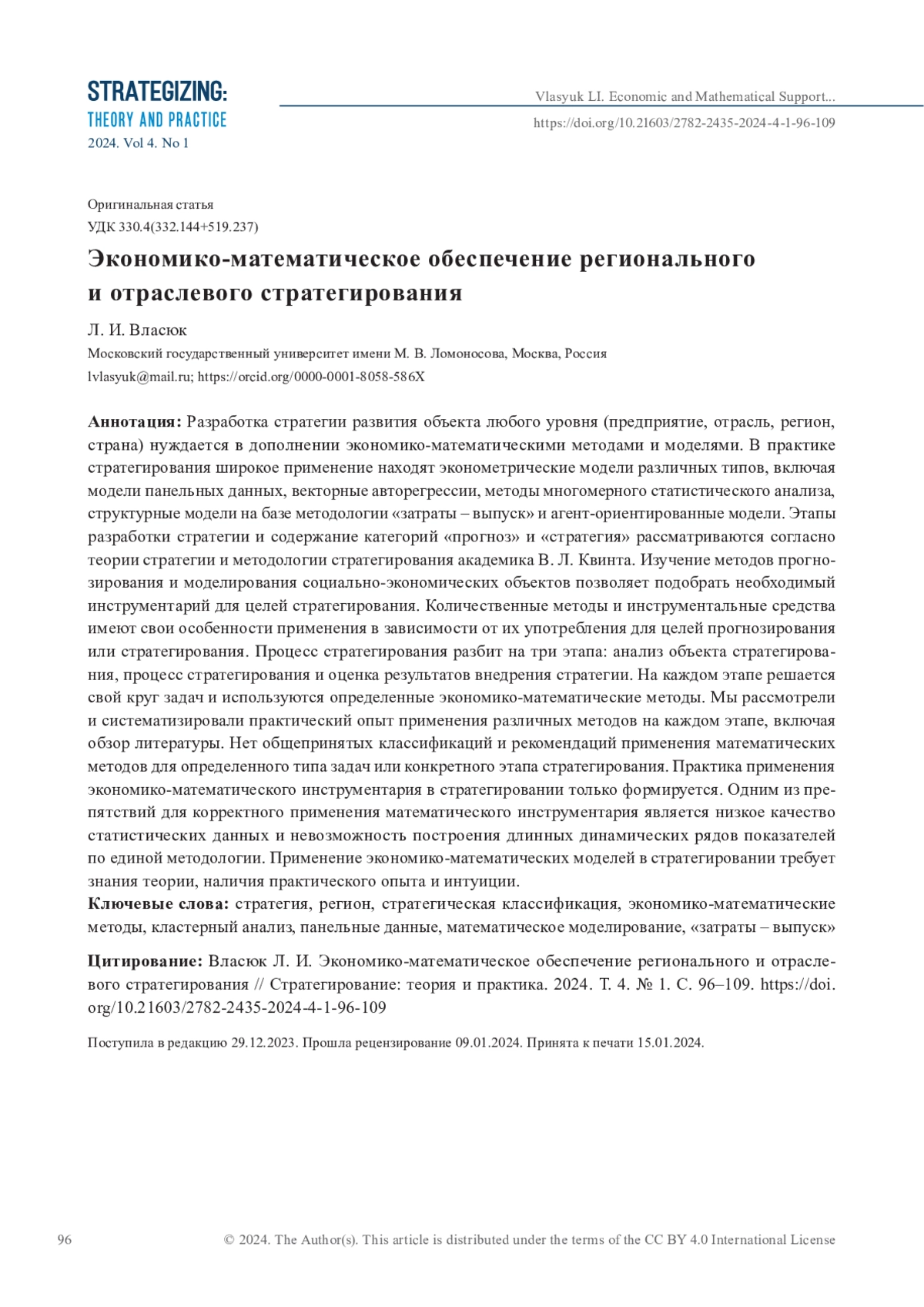 STRATEGIZING:
THEORY AND PRACTICE
2024. Vol 4. No 1

Vlasyuk LI. Economic and Mathematical Support...
https://doi.org/10.21603/2782-2435-2024-4-1-96-109

Оригинальная статья
УДК 330.4(332.144+519.237)

Экономико-математическое обеспечение регионального и отраслевого стратегирования

Л. И. Власюк
Московский государственный университет имени М. В. Ломоносова, Москва, Россия
lvlasyuk@mail.ru; https://orcid.org/0000-0001-8058-586X

Аннотация: Разработка стратегии развития объекта любого уровня (предприятие, отрасль, регион, страна) нуждается в дополнении экономико-математическими методами и моделями. В практике стратегирования широкое применение находят эконометрические модели различных типов, включая модели панельных данных, векторные авторегрессии, методы многомерного статистического анализа, структурные модели на базе методологии «затраты – выпуск» и агент-ориентированные модели. Этапы разработки стратегии и содержание категорий «прогноз» и «стратегия» рассматриваются согласно теории стратегии и методологии стратегирования академика В. Л. Квинта. Изучение методов прогнозирования и моделирования социально-экономических объектов позволяет подобрать необходимый инструментарий для целей стратегирования. Количественные методы и инструментальные средства имеют свои особенности применения в зависимости от их употребления для целей прогнозирования или стратегирования. Процесс стратегирования разбит на три этапа: анализ объекта стратегирования, процесс стратегирования и оценка результатов внедрения стратегии. На каждом этапе решается свой круг задач и используются определенные экономико-математические методы. Мы рассмотрели и систематизировали практический опыт применения различных методов на каждом этапе, включая обзор литературы. Нет общепринятых классификаций и рекомендаций применения математических методов для определенного типа задач или конкретного этапа стратегирования. Практика применения экономико-математического инструментария в стратегировании только формируется. Одним из препятствий для корректного применения математического инструментария является низкое качество статистических данных и невозможность построения длинных динамических рядов показателей по единой методологии. Применение экономико-математических моделей в стратегировании требует знания теории, наличия практического опыта и интуиции.
Ключевые слова: стратегия, регион, стратегическая классификация, экономико-математические методы, кластерный анализ, панельные данные, математическое моделирование, «затраты – выпуск»

Цитирование: Власюк Л. И. Экономико-математическое обеспечение регионального и отраслевого стратегирования // Стратегирование: теория и практика. 2024. Т. 4. № 1. С. 96–109. https://doi.org/10.21603/2782-2435-2024-4-1-96-109

Поступила в редакцию 29.12.2023. Прошла рецензирование 09.01.2024. Принята к печати 15.01.2024.

96 © 2024. The Author(s). This article is distributed under the terms of the CC BY 4.0 International License